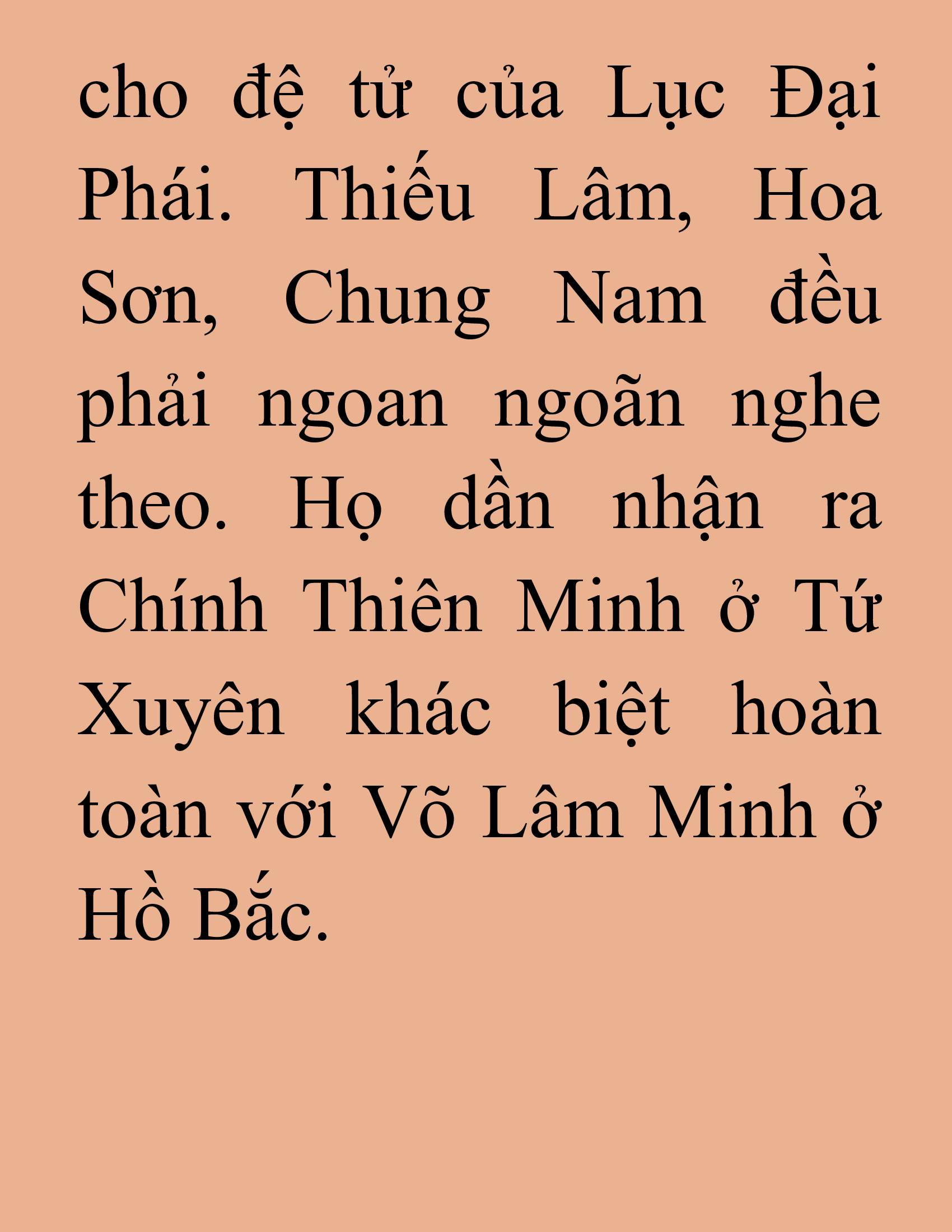 cho đệ tử của Lục Đại Phái. Thiếu Lâm, Hoa Sơn, Chung Nam đều phải ngoan ngoãn nghe theo. Họ dần nhận ra Chính Thiên Minh ở Tứ Xuyên khác biệt hoàn toàn với Võ Lâm Minh ở Hồ Bắc.